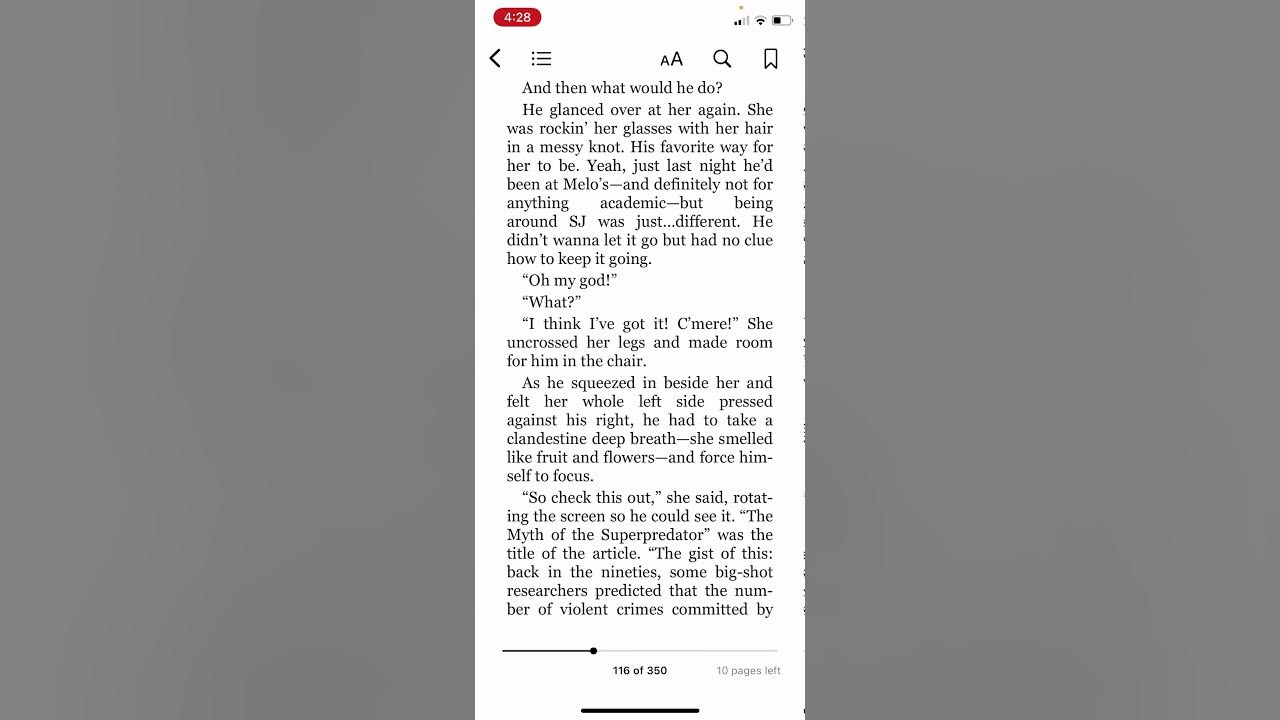 4:28

AA

And then what would he do?

He glanced over at her again. She was rockin' her glasses with her hair in a messy knot. His favorite way for her to be. Yeah, just last night he'd been at Melo's—and definitely not for anything academic—but being around SJ was just...different. He didn't wanna let it go but had no clue how to keep it going.

"Oh my god!"

"What?"

"I think I've got it! C'mere!" She uncrossed her legs and made room for him in the chair.

As he squeezed in beside her and felt her whole left side pressed against his right, he had to take a clandestine deep breath—she smelled like fruit and flowers—and force himself to focus.

"So check this out," she said, rotating the screen so he could see it. "The Myth of the Superpredator" was the title of the article. "The gist of this: back in the nineties, some big-shot researchers predicted that the number of violent crimes committed by

116 of 350

10 pages left